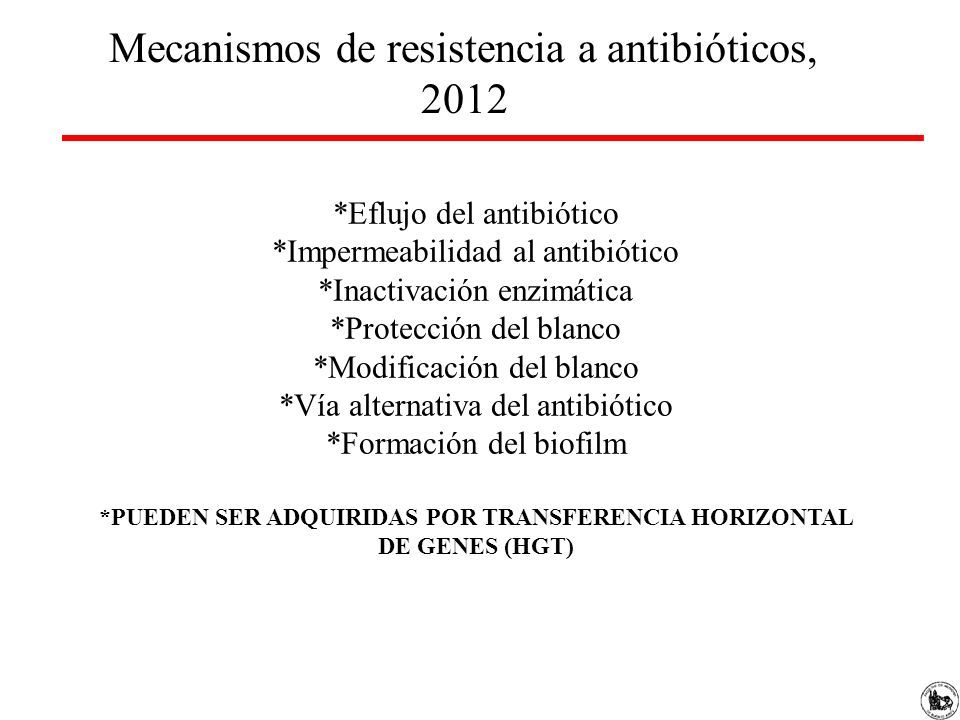 Mecanismos de resistencia a antibióticos, 2012

*Eflujo del antibiótico
*Impermeabilidad al antibiótico
*Inactivación enzimática
*Protección del blanco
*Modificación del blanco
*Vía alternativa del antibiótico
*Formación del biofilm

*PUEDEN SER ADQUIRIDAS POR TRANSFERENCIA HORIZONTAL DE GENES (HGT)